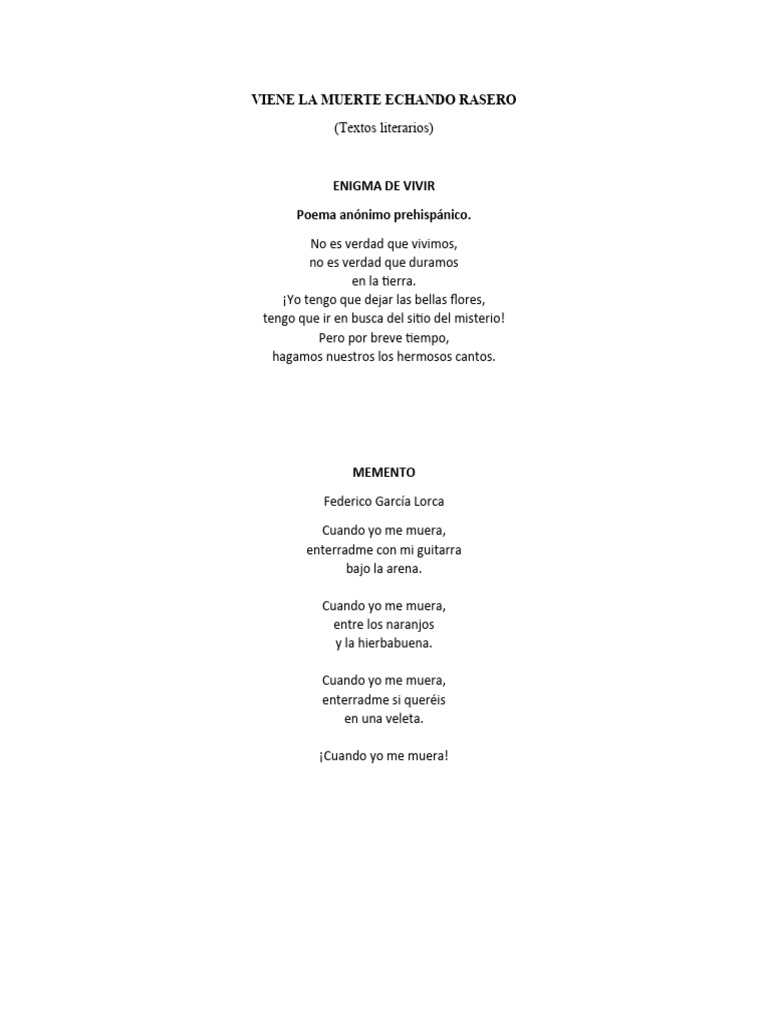 VIENE LA MUERTE ECHANDO RASERO

(Textos literarios)

ENIGMA DE VIVIR

Poema anónimo prehispánico.

No es verdad que vivimos,
no es verdad que duramos
en la tierra.
¡Yo tengo que dejar las bellas flores,
tengo que ir en busca del sitio del misterio!
Pero por breve tiempo,
hagamos nuestros los hermosos cantos.

MEMENTO

Federico García Lorca

Cuando yo me muera,
enterradme con mi guitarra
bajo la arena.

Cuando yo me muera,
entre los naranjos
y la hierbabuena.

Cuando yo me muera,
enterradme si queréis
en una veleta.

¡Cuando yo me muera!